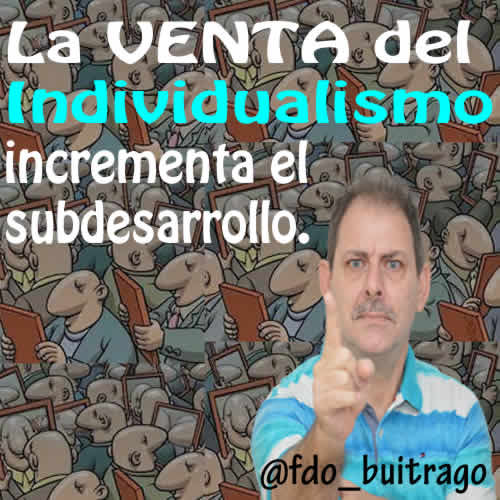 La VENTA del Individualismo incrementa el subdesarrollo.

@fdo_buitrago